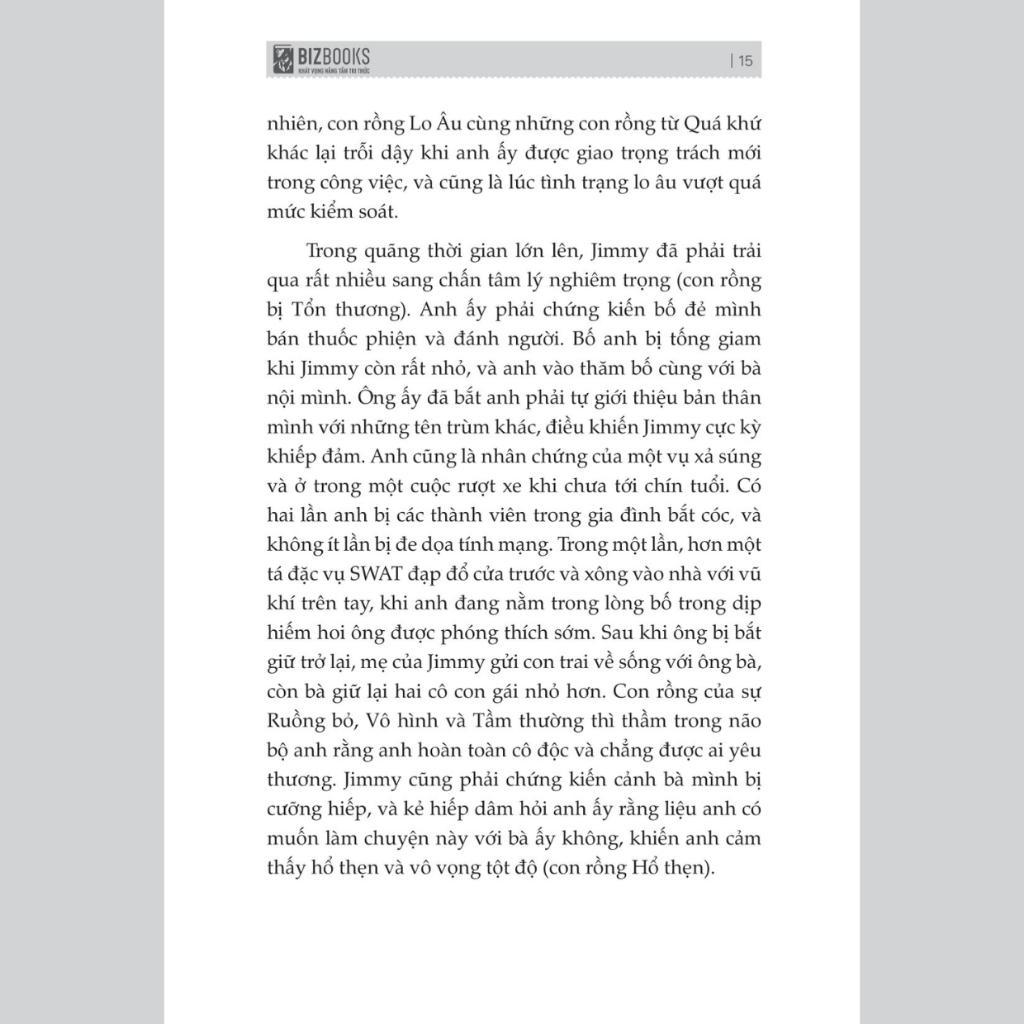 BIZBOOKS
KHÁT VỌNG NÂNG TẦM TRI THỨC

| 15

nhiên, con rồng Lo Âu cùng những con rồng từ Quá khứ khác lại trỗi dậy khi anh ấy được giao trọng trách mới trong công việc, và cũng là lúc tình trạng lo âu vượt quá mức kiểm soát.

Trong quãng thời gian lớn lên, Jimmy đã phải trải qua rất nhiều sang chấn tâm lý nghiêm trọng (con rồng bị Tổn thương). Anh ấy phải chứng kiến bố đẻ mình bán thuốc phiện và đánh người. Bố anh bị tống giam khi Jimmy còn rất nhỏ, và anh vào thăm bố cùng với bà nội mình. Ông ấy đã bắt anh phải tự giới thiệu bản thân mình với những tên trùm khác, điều khiến Jimmy cực kỳ khiếp đảm. Anh cũng là nhân chứng của một vụ xả súng và ở trong một cuộc rượt xe khi chưa tới chín tuổi. Có hai lần anh bị các thành viên trong gia đình bắt cóc, và không ít lần bị đe dọa tính mạng. Trong một lần, hơn một tá đặc vụ SWAT đạp đổ cửa trước và xông vào nhà với vũ khí trên tay, khi anh đang nằm trong lòng bố trong dịp hiếm hoi ông được phóng thích sớm. Sau khi ông bị bắt giữ trở lại, mẹ của Jimmy gửi con trai về sống với ông bà, còn bà giữ lại hai cô con gái nhỏ hơn. Con rồng của sự Ruồng bỏ, Vô hình và Tầm thường thì thầm trong não bộ anh rằng anh hoàn toàn cô độc và chẳng được ai yêu thương. Jimmy cũng phải chứng kiến cảnh bà mình bị cưỡng hiếp, và kẻ hiếp dâm hỏi anh ấy rằng liệu anh có muốn làm chuyện này với bà ấy không, khiến anh cảm thấy hổ thẹn và vô vọng tột độ (con rồng Hổ thẹn).